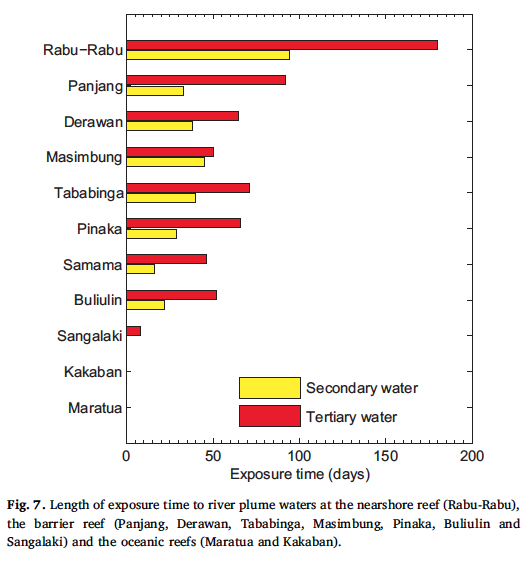 Rabu−Rabu
Panjang
Derawan
Masimbung
Tababinga
Pinaka
Samama
Buliulin
Sangalaki
Kakaban
Maratua

Secondary water
Tertiary water

0
50
100
150
200
Exposure time (days)

**Fig. 7.** Length of exposure time to river plume waters at the nearshore reef (Rabu-Rabu), the barrier reef (Panjang, Derawan, Tababinga, Masimbung, Pinaka, Buliulin and Sangalaki) and the oceanic reefs (Maratua and Kakaban).